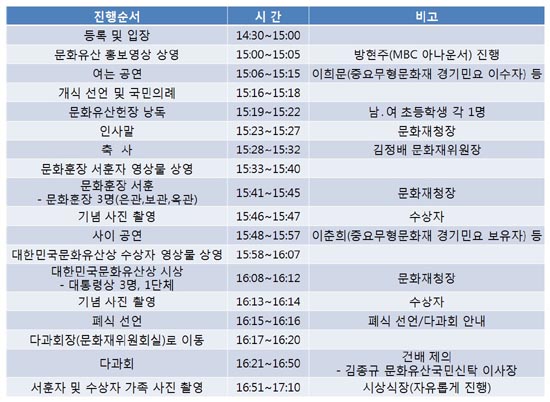 | 진행순서 | 시 간 | 비고 |
|---|---|---|
| 등록 및 입장 | 14:30~15:00 | |
| 문화유산 홍보영상 상영 | 15:00~15:05 | 방현주(MBC 아나운서) 진행 |
| 여는 공연 | 15:06~15:15 | 이희문(중요무형문화재 경기민요 이수자) 등 |
| 개식 선언 및 국민의례 | 15:16~15:18 | |
| 문화유산헌장 낭독 | 15:19~15:22 | 남.여 초등학생 각 1명 |
| 인사말 | 15:23~15:27 | 문화재청장 |
| 축 사 | 15:28~15:32 | 김정배 문화재위원장 |
| 문화훈장 서훈자 영상물 상영 | 15:33~15:40 | |
| 문화훈장 서훈 - 문화훈장 3명(은관,보관,옥관) | 15:41~15:45 | 문화재청장 |
| 기념 사진 촬영 | 15:46~15:47 | 수상자 |
| 사이 공연 | 15:48~15:57 | 이춘희(중요무형문화재 경기민요 보유자) 등 |
| 대한민국문화유산상 수상자 영상물 상영 | 15:58~16:07 | |
| 대한민국문화유산상 시상 - 대통령상 3명, 1단체 | 16:08~16:12 | 문화재청장 |
| 기념 사진 촬영 | 16:13~16:14 | 수상자 |
| 폐식 선언 | 16:15~16:16 | 폐식 선언/다과회 안내 |
| 다과회장(문화재위원회실)로 이동 | 16:17~16:20 | |
| 다과회 | 16:21~16:50 | 건배 제의 - 김종규 문화유산국민신탁 이사장 |
| 서훈자 및 수상자 가족 사진 촬영 | 16:51~17:10 | 시상식장(자유롭게 진행) |